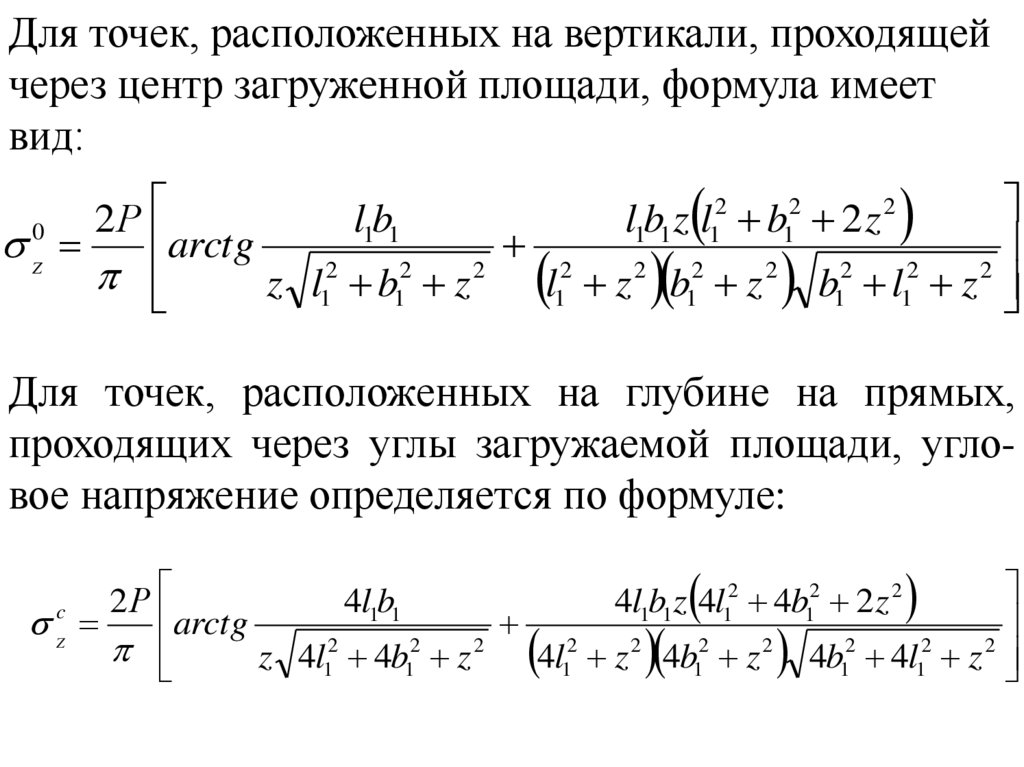 Для точек, расположенных на вертикали, проходящей через центр загруженной площади, формула имеет вид:

$\sigma_z^0 = \frac{2P}{\pi}\left[ arctg \frac{l_1 b_1}{z\sqrt{l_1^2 + b_1^2 + z^2}} + \frac{l_1 b_1 z\left(l_1^2 + b_1^2 + 2z^2\right)}{\left(l_1^2 + z^2\right)\left(b_1^2 + z^2\right)\sqrt{b_1^2 + l_1^2 + z^2}} \right]$

Для точек, расположенных на глубине на прямых, проходящих через углы загружаемой площади, угловое напряжение определяется по формуле:

$\sigma_z^c = \frac{2P}{\pi}\left[ arctg \frac{4l_1 b_1}{z\sqrt{4l_1^2 + 4b_1^2 + z^2}} + \frac{4l_1 b_1 z\left(4l_1^2 + 4b_1^2 + 2z^2\right)}{\left(4l_1^2 + z^2\right)\left(4b_1^2 + z^2\right)\sqrt{4b_1^2 + 4l_1^2 + z^2}} \right]$